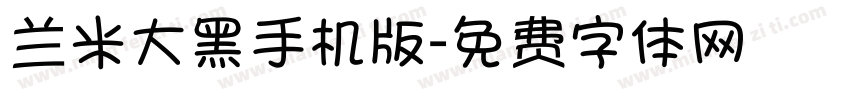 兰米大黑手机版-免费字体网